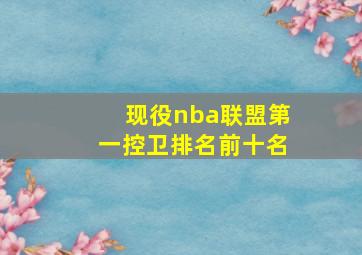 现役nba联盟第一控卫排名前十名